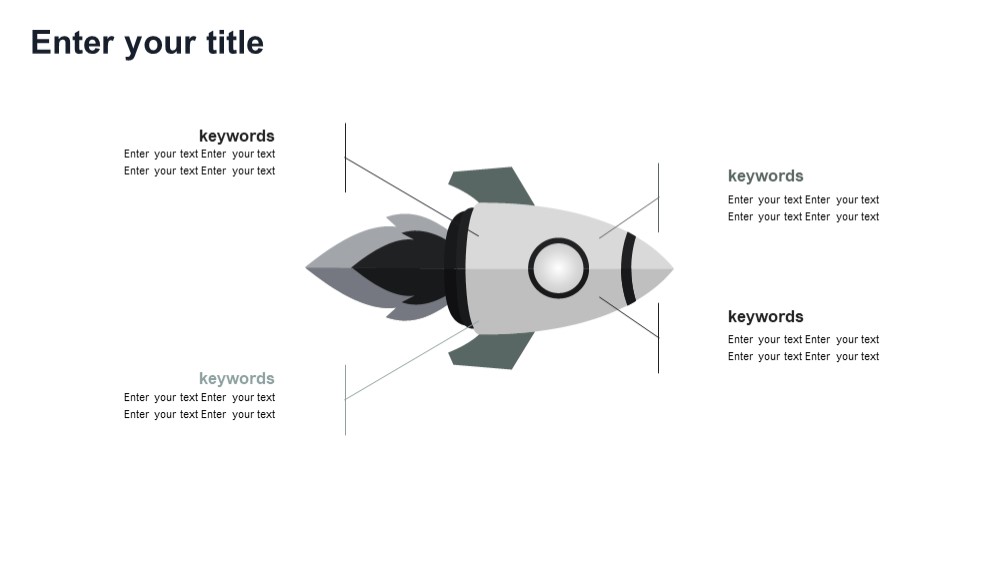 Enter your title

keywords
Enter your text Enter your text
Enter your text Enter your text

keywords
Enter your text Enter your text
Enter your text Enter your text

keywords
Enter your text Enter your text
Enter your text Enter your text

keywords
Enter your text Enter your text
Enter your text Enter your text